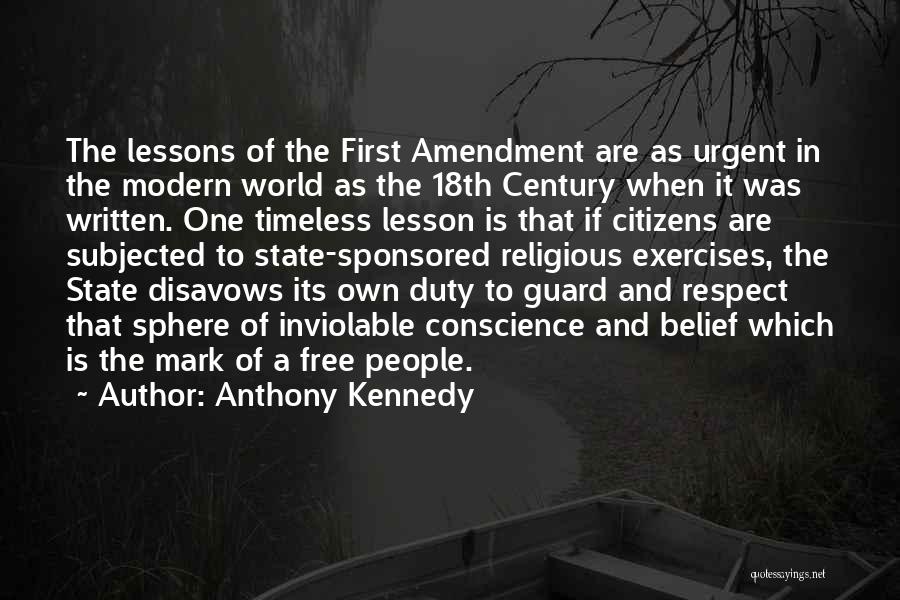 The lessons of the First Amendment are as urgent in the modern world as the 18th Century when it was written. One timeless lesson is that if citizens are subjected to state-sponsored religious exercises, the State disavows its own duty to guard and respect that sphere of inviolable conscience and belief which is the mark of a free people.

~ Author: Anthony Kennedy

quotessayings.net